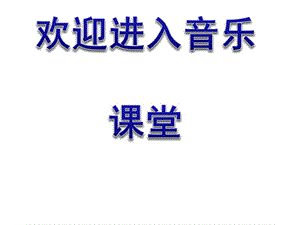 欢迎进入音乐

课堂